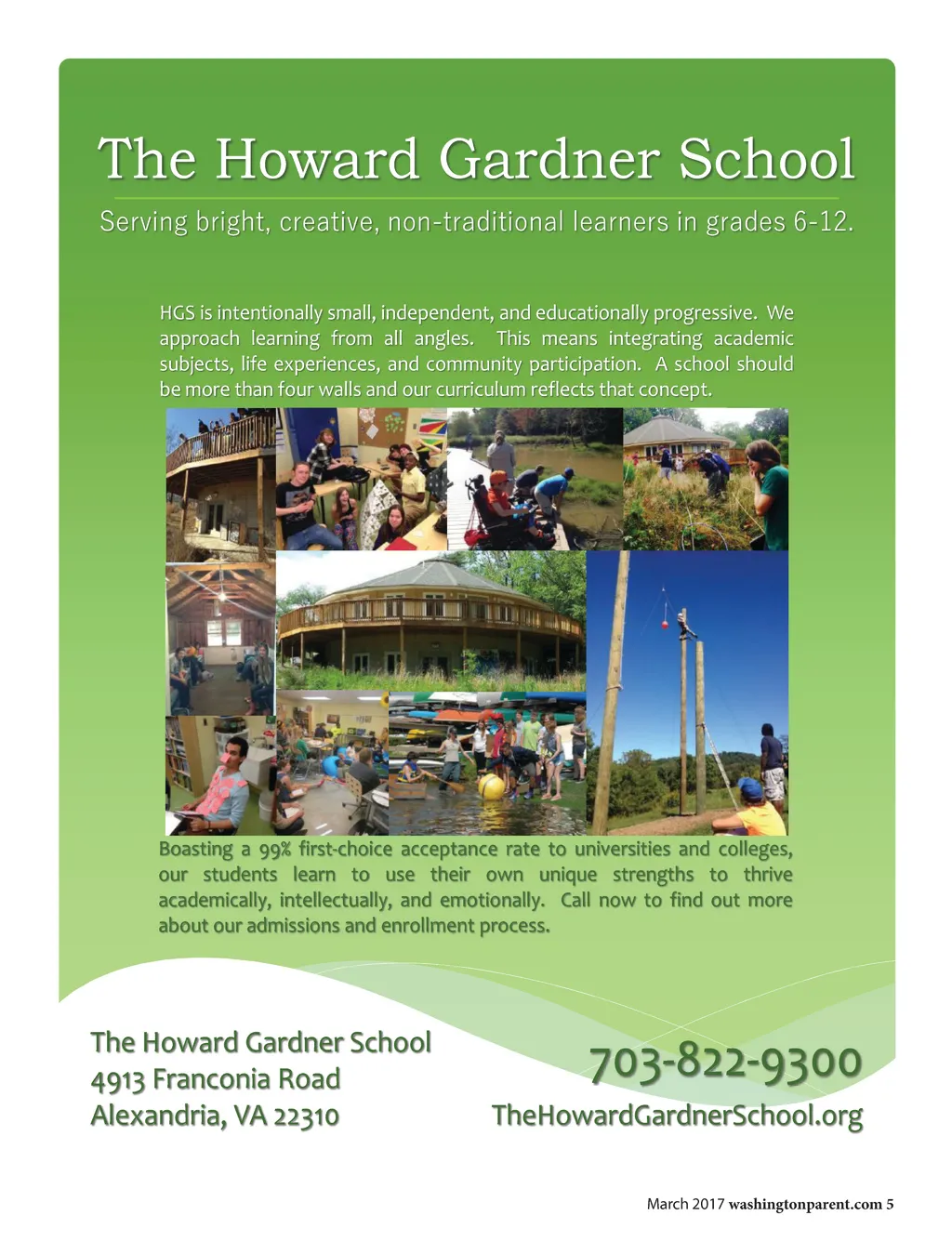 The Howard Gardner School

Serving bright, creative, non-traditional learners in grades 6-12.

HGS is intentionally small, independent, and educationally progressive. We approach learning from all angles. This means integrating academic subjects, life experiences, and community participation. A school should be more than four walls and our curriculum reflects that concept.

Boasting a 99% first-choice acceptance rate to universities and colleges, our students learn to use their own unique strengths to thrive academically, intellectually, and emotionally. Call now to find out more about our admissions and enrollment process.

The Howard Gardner School
4913 Franconia Road
Alexandria, VA 22310

703-822-9300
TheHowardGardnerSchool.org

March 2017 washingtonparent.com 5